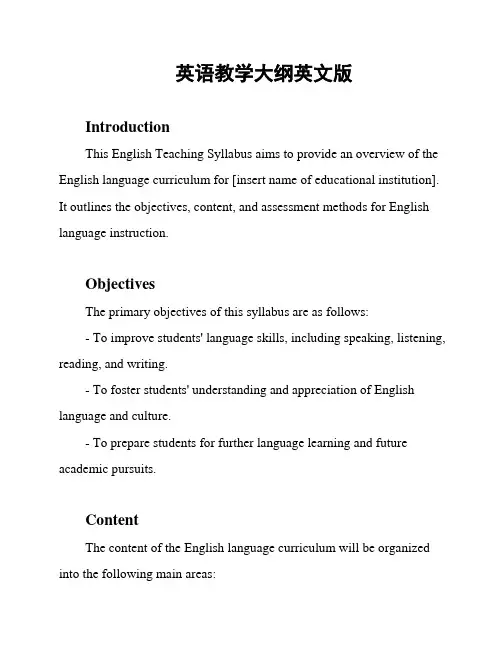 英语教学大纲英文版

Introduction

This English Teaching Syllabus aims to provide an overview of the English language curriculum for [insert name of educational institution]. It outlines the objectives, content, and assessment methods for English language instruction.

Objectives

The primary objectives of this syllabus are as follows:

- To improve students' language skills, including speaking, listening, reading, and writing.

- To foster students' understanding and appreciation of English language and culture.

- To prepare students for further language learning and future academic pursuits.

Content

The content of the English language curriculum will be organized into the following main areas: